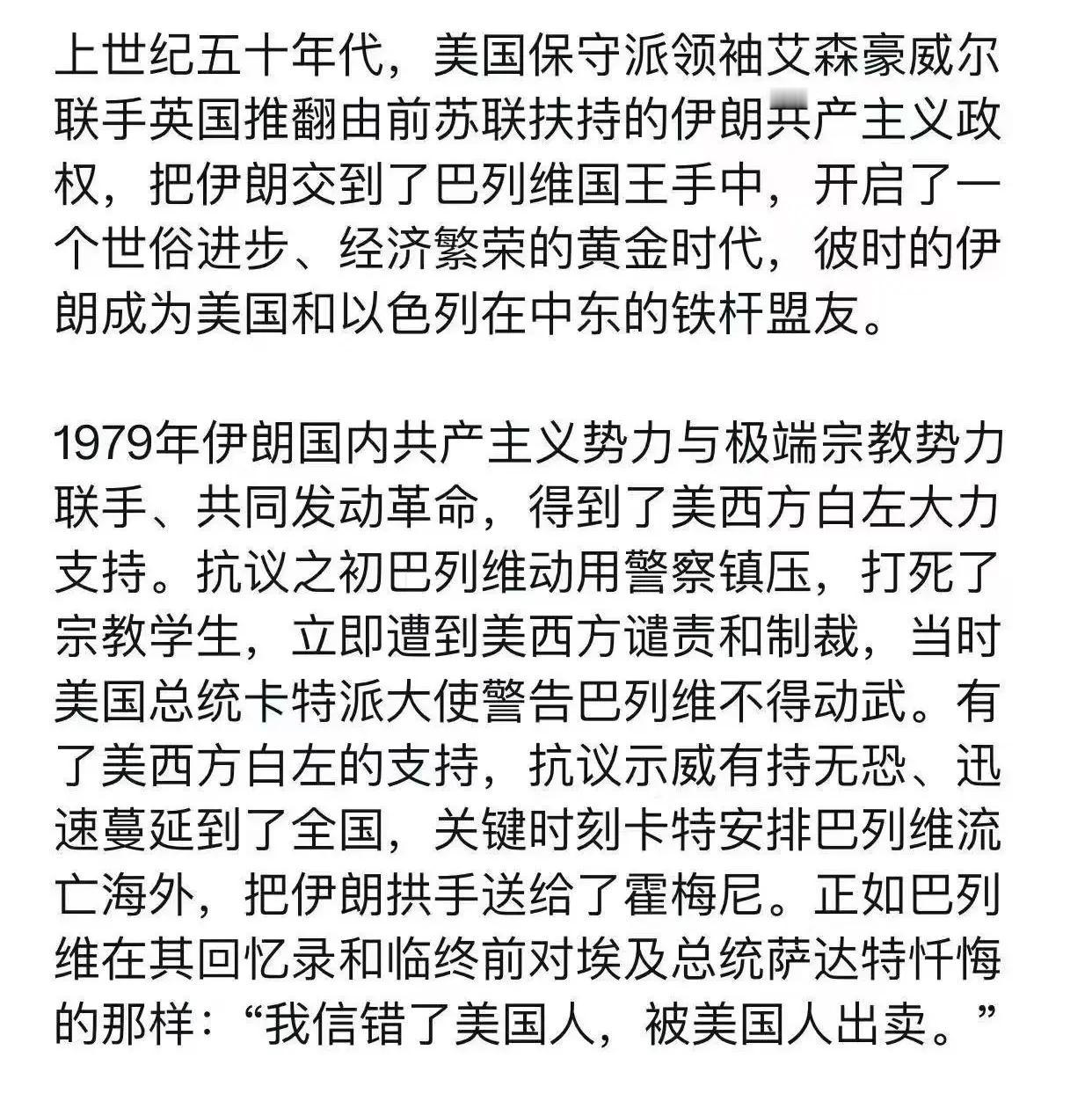 上世纪五十年代，美国保守派领袖艾森豪威尔联手英国推翻由前苏联扶持的伊朗共产主义政权，把伊朗交到了巴列维国王手中，开启了一个世俗进步、经济繁荣的黄金时代，彼时的伊朗成为美国和以色列在中东的铁杆盟友。

1979年伊朗国内共产主义势力与极端宗教势力联手、共同发动革命，得到了美西方白左大力支持。抗议之初巴列维动用警察镇压，打死了宗教学生，立即遭到美西方谴责和制裁，当时美国总统卡特派大使警告巴列维不得动武。有了美西方白左的支持，抗议示威有持无恐、迅速蔓延到了全国，关键时刻卡特安排巴列维流亡海外，把伊朗拱手送给了霍梅尼。正如巴列维在其回忆录和临终前对埃及总统萨达特忏悔的那样：“我信错了美国人，被美国人出卖。”